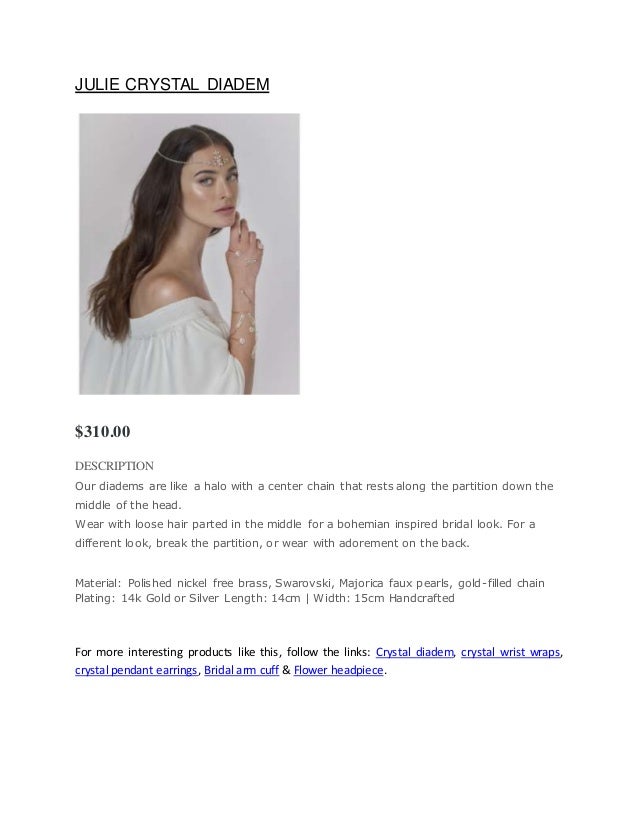 JULIE CRYSTAL DIADEM

$310.00

DESCRIPTION

Our diadems are like a halo with a center chain that rests along the partition down the middle of the head.

Wear with loose hair parted in the middle for a bohemian inspired bridal look. For a different look, break the partition, or wear with adorement on the back.

Material: Polished nickel free brass, Swarovski, Majorica faux pearls, gold-filled chain Plating: 14k Gold or Silver Length: 14cm | Width: 15cm Handcrafted

For more interesting products like this, follow the links: Crystal diadem, crystal wrist wraps, crystal pendant earrings, Bridal arm cuff & Flower headpiece.